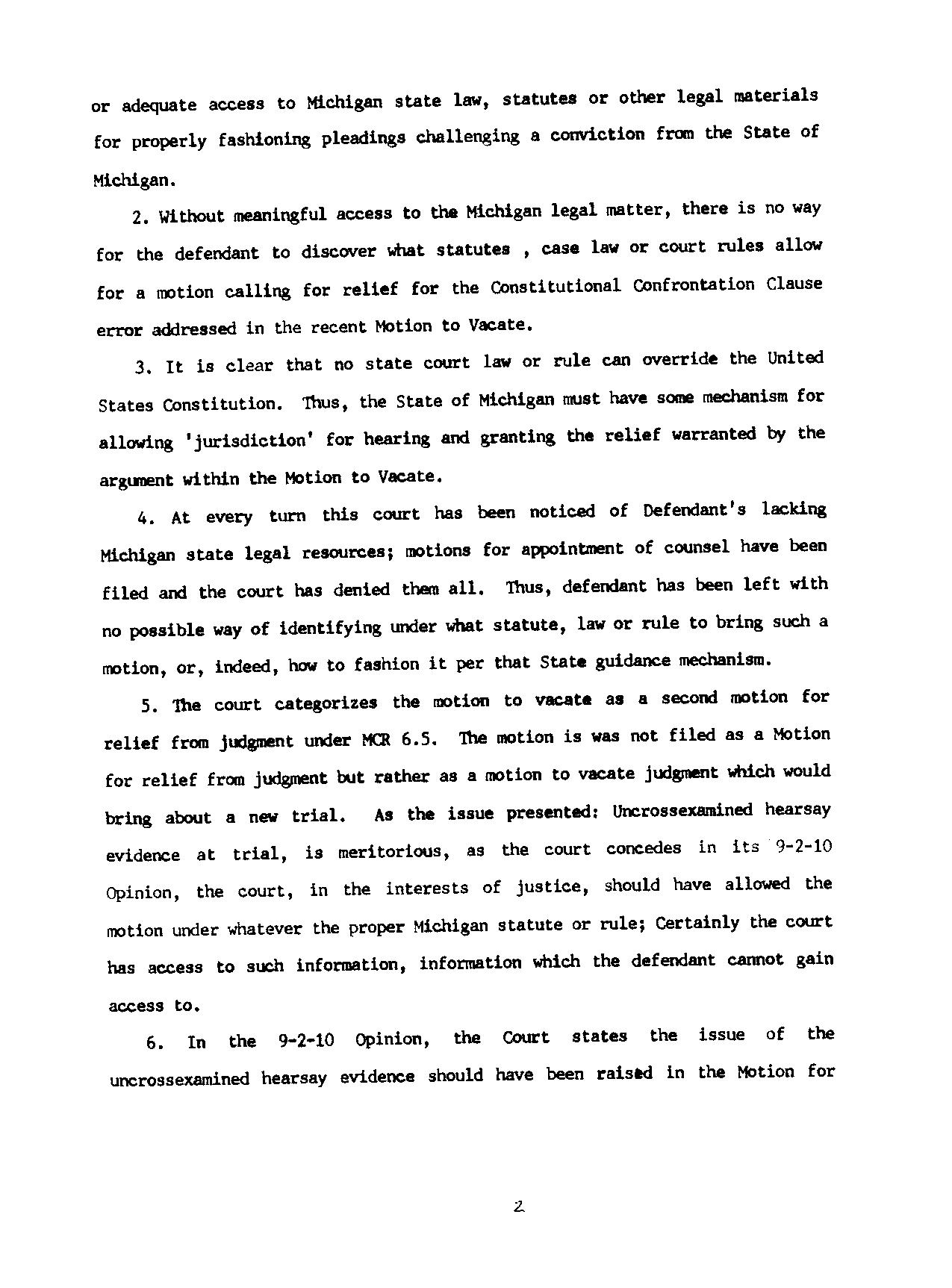 or adequate access to Michigan state law, statutes or other legal materials for properly fashioning pleadings challenging a conviction from the State of Michigan.

2. Without meaningful access to the Michigan legal matter, there is no way for the defendant to discover what statutes , case law or court rules allow for a motion calling for relief for the Constitutional Confrontation Clause error addressed in the recent Motion to Vacate.

3. It is clear that no state court law or rule can override the United States Constitution. Thus, the State of Michigan must have some mechanism for allowing 'jurisdiction' for hearing and granting the relief warranted by the argument within the Motion to Vacate.

4. At every turn this court has been noticed of Defendant's lacking Michigan state legal resources; motions for appointment of counsel have been filed and the court has denied them all. Thus, defendant has been left with no possible way of identifying under what statute, law or rule to bring such a motion, or, indeed, how to fashion it per that State guidance mechanism.

5. The court categorizes the motion to vacate as a second motion for relief from judgment under MCR 6.5. The motion is was not filed as a Motion for relief from judgment but rather as a motion to vacate judgment which would bring about a new trial. As the issue presented: Uncrossexamined hearsay evidence at trial, is meritorious, as the court concedes in its 9-2-10 Opinion, the court, in the interests of justice, should have allowed the motion under whatever the proper Michigan statute or rule; Certainly the court has access to such information, information which the defendant cannot gain access to.

6. In the 9-2-10 Opinion, the Court states the issue of the uncrossexamined hearsay evidence should have been raised in the Motion for

2